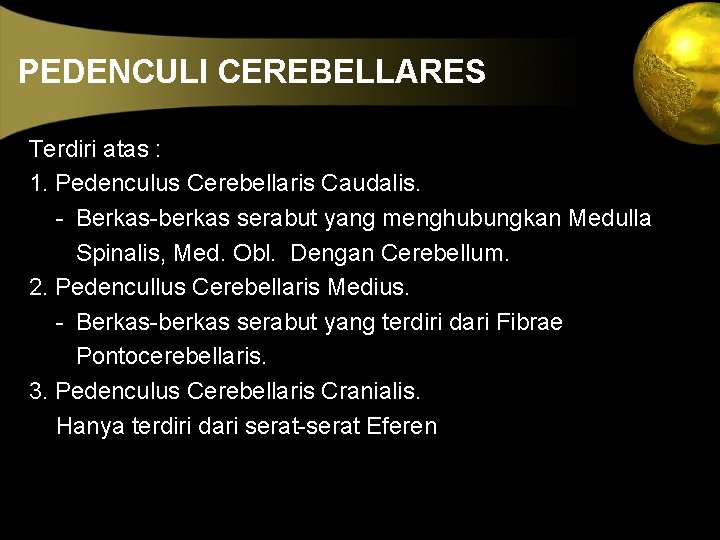 PEDENCULI CEREBELLARES

Terdiri atas :

1. Pedenculus Cerebellaris Caudalis.

- Berkas-berkas serabut yang menghubungkan Medulla Spinalis, Med. Obl. Dengan Cerebellum.

2. Pedencullus Cerebellaris Medius.

- Berkas-berkas serabut yang terdiri dari Fibrae Pontocerebellaris.

3. Pedenculus Cerebellaris Cranialis.

Hanya terdiri dari serat-serat Eferen